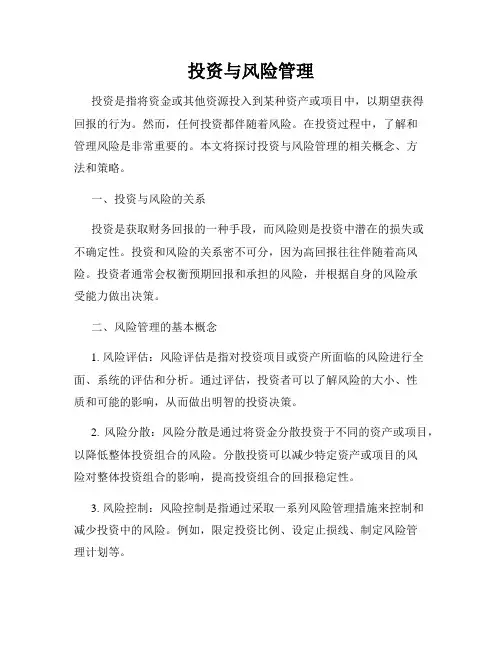 投资与风险管理

投资是指将资金或其他资源投入到某种资产或项目中，以期望获得回报的行为。然而，任何投资都伴随着风险。在投资过程中，了解和管理风险是非常重要的。本文将探讨投资与风险管理的相关概念、方法和策略。

一、投资与风险的关系

投资是获取财务回报的一种手段，而风险则是投资中潜在的损失或不确定性。投资和风险的关系密不可分，因为高回报往往伴随着高风险。投资者通常会权衡预期回报和承担的风险，并根据自身的风险承受能力做出决策。

二、风险管理的基本概念

1. 风险评估：风险评估是指对投资项目或资产所面临的风险进行全面、系统的评估和分析。通过评估，投资者可以了解风险的大小、性质和可能的影响，从而做出明智的投资决策。

2. 风险分散：风险分散是通过将资金分散投资于不同的资产或项目，以降低整体投资组合的风险。分散投资可以减少特定资产或项目的风险对整体投资组合的影响，提高投资组合的回报稳定性。

3. 风险控制：风险控制是指通过采取一系列风险管理措施来控制和减少投资中的风险。例如，限定投资比例、设定止损线、制定风险管理计划等。